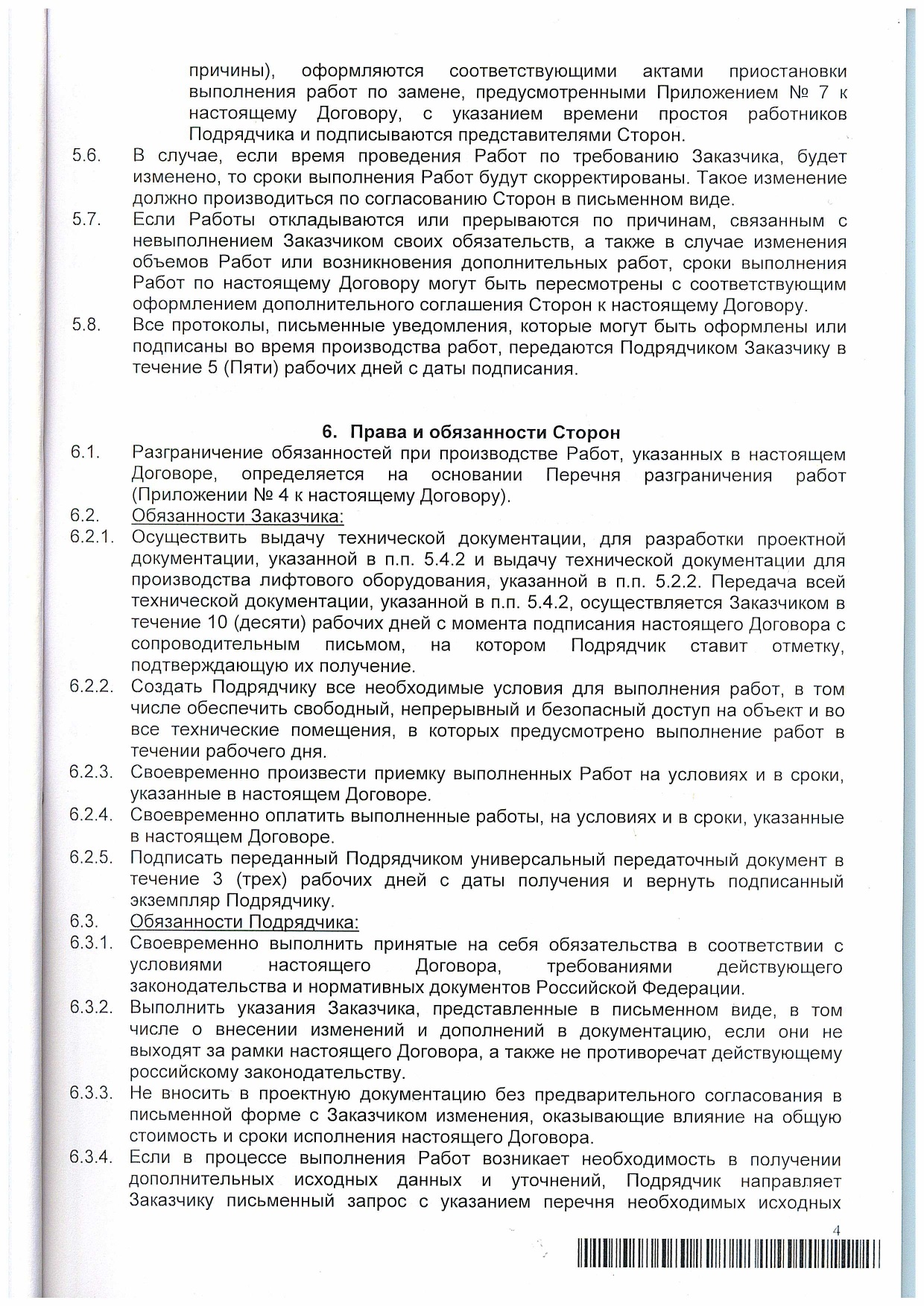 причины), оформляются соответствующими актами приостановки выполнения работ по замене, предусмотренными Приложением № 7 к настоящему Договору, с указанием времени простоя работников Подрядчика и подписываются представителями Сторон.

5.6. В случае, если время проведения Работ по требованию Заказчика, будет изменено, то сроки выполнения Работ будут скорректированы. Такое изменение должно производиться по согласованию Сторон в письменном виде.

5.7. Если Работы откладываются или прерываются по причинам, связанным с невыполнением Заказчиком своих обязательств, а также в случае изменения объемов Работ или возникновения дополнительных работ, сроки выполнения Работ по настоящему Договору могут быть пересмотрены с соответствующим оформлением дополнительного соглашения Сторон к настоящему Договору.

5.8. Все протоколы, письменные уведомления, которые могут быть оформлены или подписаны во время производства работ, передаются Подрядчиком Заказчику в течение 5 (Пяти) рабочих дней с даты подписания.

6. Права и обязанности Сторон

6.1. Разграничение обязанностей при производстве Работ, указанных в настоящем Договоре, определяется на основании Перечня разграничения работ (Приложении № 4 к настоящему Договору).

6.2. Обязанности Заказчика:

6.2.1. Осуществить выдачу технической документации, для разработки проектной документации, указанной в п.п. 5.4.2 и выдачу технической документации для производства лифтового оборудования, указанной в п.п. 5.2.2. Передача всей технической документации, указанной в п.п. 5.4.2, осуществляется Заказчиком в течение 10 (десяти) рабочих дней с момента подписания настоящего Договора с сопроводительным письмом, на котором Подрядчик ставит отметку, подтверждающую их получение.

6.2.2. Создать Подрядчику все необходимые условия для выполнения работ, в том числе обеспечить свободный, непрерывный и безопасный доступ на объект и во все технические помещения, в которых предусмотрено выполнение работ в течении рабочего дня.

6.2.3. Своевременно произвести приемку выполненных Работ на условиях и в сроки, указанные в настоящем Договоре.

6.2.4. Своевременно оплатить выполненные работы, на условиях и в сроки, указанные в настоящем Договоре.

6.2.5. Подписать переданный Подрядчиком универсальный передаточный документ в течение 3 (трех) рабочих дней с даты получения и вернуть подписанный экземпляр Подрядчику.

6.3. Обязанности Подрядчика:

6.3.1. Своевременно выполнить принятые на себя обязательства в соответствии с условиями настоящего Договора, требованиями действующего законодательства и нормативных документов Российской Федерации.

6.3.2. Выполнить указания Заказчика, представленные в письменном виде, в том числе о внесении изменений и дополнений в документацию, если они не выходят за рамки настоящего Договора, а также не противоречат действующему российскому законодательству.

6.3.3. Не вносить в проектную документацию без предварительного согласования в письменной форме с Заказчиком изменения, оказывающие влияние на общую стоимость и сроки исполнения настоящего Договора.

6.3.4. Если в процессе выполнения Работ возникает необходимость в получении дополнительных исходных данных и уточнений, Подрядчик направляет Заказчику письменный запрос с указанием перечня необходимых исходных

4